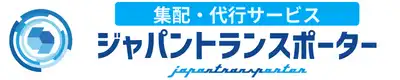 集配・代行サービス
ジャパントランスポーター
japantransporter